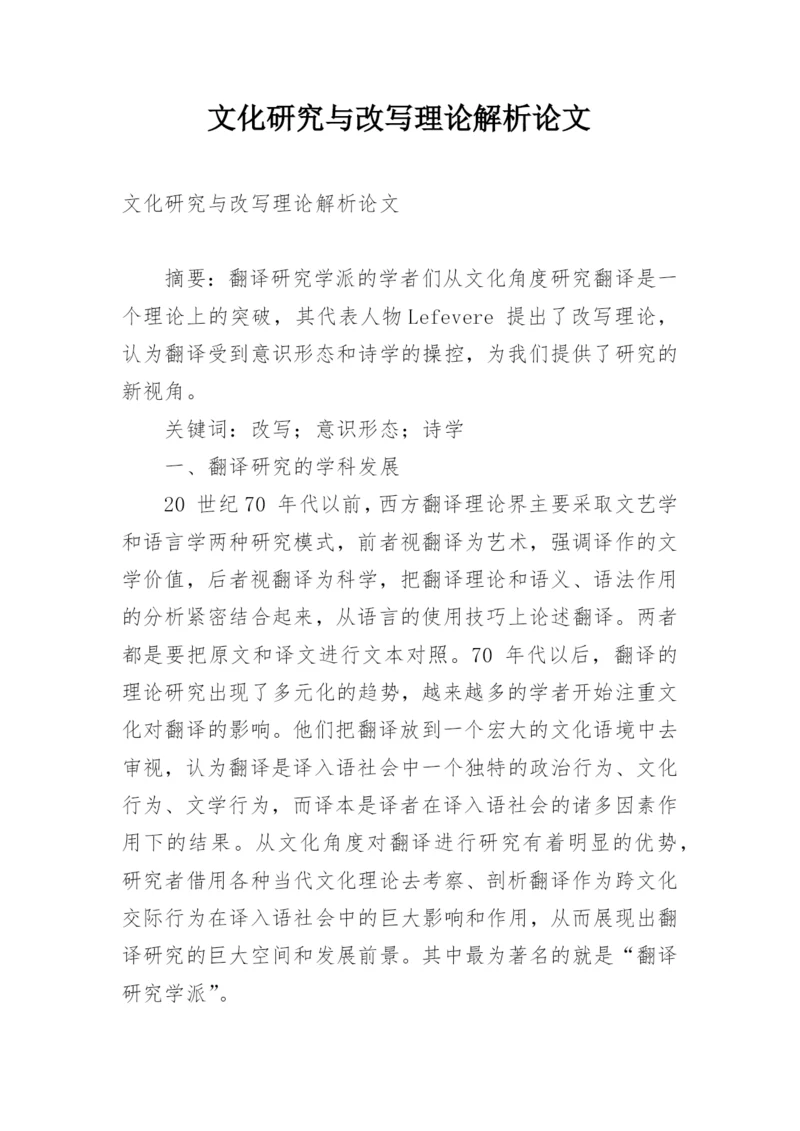 文化研究与改写理论解析论文

文化研究与改写理论解析论文

摘要：翻译研究学派的学者们从文化角度研究翻译是一个理论上的突破，其代表人物Lefevere 提出了改写理论，认为翻译受到意识形态和诗学的操控，为我们提供了研究的新视角。

关键词：改写；意识形态；诗学

一、翻译研究的学科发展

20 世纪70 年代以前，西方翻译理论界主要采取文艺学和语言学两种研究模式，前者视翻译为艺术，强调译作的文学价值，后者视翻译为科学，把翻译理论和语义、语法作用的分析紧密结合起来，从语言的使用技巧上论述翻译。两者都是要把原文和译文进行文本对照。70 年代以后，翻译的理论研究出现了多元化的趋势，越来越多的学者开始注重文化对翻译的影响。他们把翻译放到一个宏大的文化语境中去审视，认为翻译是译入语社会中一个独特的政治行为、文化行为、文学行为，而译本是译者在译入语社会的诸多因素作用下的结果。从文化角度对翻译进行研究有着明显的优势，研究者借用各种当代文化理论去考察、剖析翻译作为跨文化交际行为在译入语社会中的巨大影响和作用，从而展现出翻译研究的巨大空间和发展前景。其中最为著名的就是“翻译研究学派”。